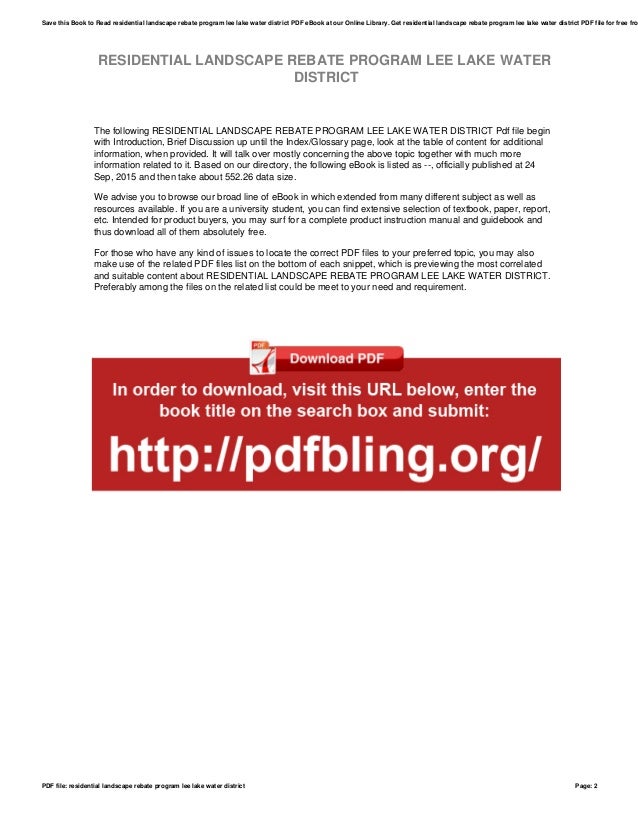 Save this Book to Read residential landscape rebate program lee lake water district PDF eBook at our Online Library. Get residential landscape rebate program lee lake water district PDF file for free fro

RESIDENTIAL LANDSCAPE REBATE PROGRAM LEE LAKE WATER DISTRICT

The following RESIDENTIAL LANDSCAPE REBATE PROGRAM LEE LAKE WATER DISTRICT Pdf file begin with Introduction, Brief Discussion up until the Index/Glossary page, look at the table of content for additional information, when provided. It will talk over mostly concerning the above topic together with much more information related to it. Based on our directory, the following eBook is listed as --, officially published at 24 Sep, 2015 and then take about 552.26 data size.

We advise you to browse our broad line of eBook in which extended from many different subject as well as resources available. If you are a university student, you can find extensive selection of textbook, paper, report, etc. Intended for product buyers, you may surf for a complete product instruction manual and guidebook and thus download all of them absolutely free.

For those who have any kind of issues to locate the correct PDF files to your preferred topic, you may also make use of the related PDF files list on the bottom of each snippet, which is previewing the most correlated and suitable content about RESIDENTIAL LANDSCAPE REBATE PROGRAM LEE LAKE WATER DISTRICT. Preferably among the files on the related list could be meet to your need and requirement.

PDF Download PDF

In order to download, visit this URL below, enter the book title on the search box and submit:

http://pdfbling.org/

PDF file: residential landscape rebate program lee lake water district

Page: 2